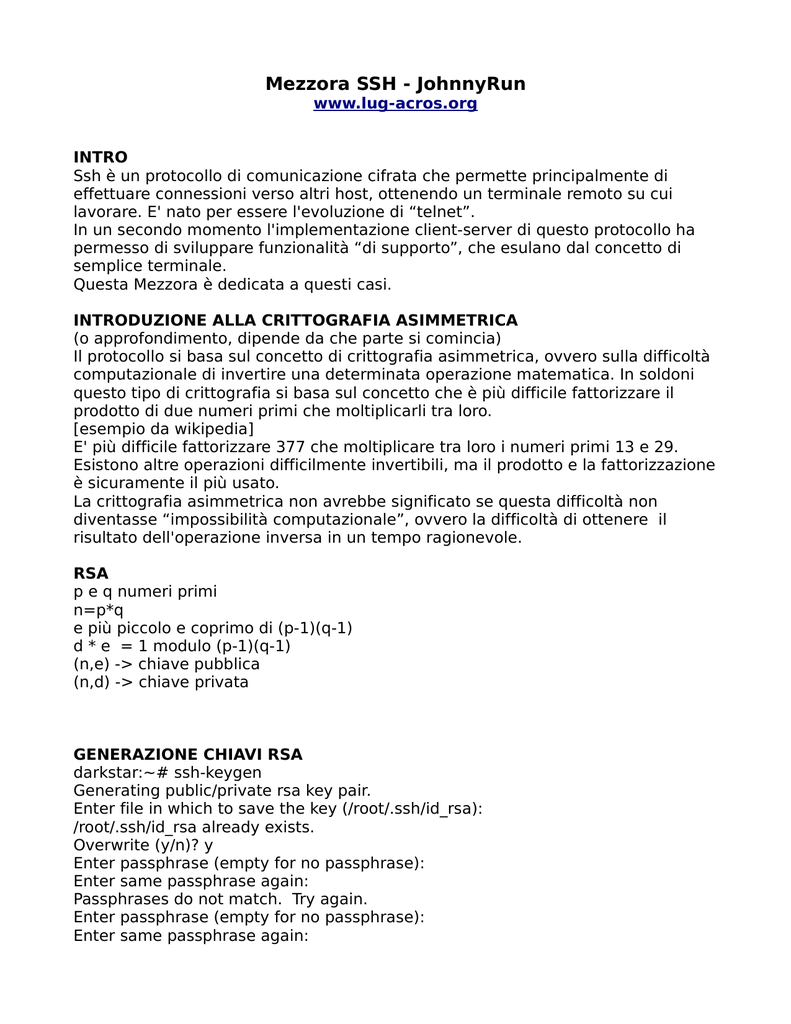 Mezzora SSH - JohnnyRun
www.lug-acros.org

INTRO
Ssh è un protocollo di comunicazione cifrata che permette principalmente di effettuare connessioni verso altri host, ottenendo un terminale remoto su cui lavorare. E' nato per essere l'evoluzione di “telnet”.
In un secondo momento l'implementazione client-server di questo protocollo ha permesso di sviluppare funzionalità “di supporto”, che esulano dal concetto di semplice terminale.
Questa Mezzora è dedicata a questi casi.

INTRODUZIONE ALLA CRITTOGRAFIA ASIMMETRICA
(o approfondimento, dipende da che parte si comincia)
Il protocollo si basa sul concetto di crittografia asimmetrica, ovvero sulla difficoltà computazionale di invertire una determinata operazione matematica. In soldoni questo tipo di crittografia si basa sul concetto che è più difficile fattorizzare il prodotto di due numeri primi che moltiplicarli tra loro.
[esempio da wikipedia]
E' più difficile fattorizzare 377 che moltiplicare tra loro i numeri primi 13 e 29.
Esistono altre operazioni difficilmente invertibili, ma il prodotto e la fattorizzazione è sicuramente il più usato.
La crittografia asimmetrica non avrebbe significato se questa difficoltà non diventasse “impossibilità computazionale”, ovvero la difficoltà di ottenere il risultato dell'operazione inversa in un tempo ragionevole.

RSA
p e q numeri primi
n=p*q
e più piccolo e coprimo di (p-1)(q-1)
d * e = 1 modulo (p-1)(q-1)
(n,e) -> chiave pubblica
(n,d) -> chiave privata

GENERAZIONE CHIAVI RSA
darkstar:~# ssh-keygen
Generating public/private rsa key pair.
Enter file in which to save the key (/root/.ssh/id_rsa):
/root/.ssh/id_rsa already exists.
Overwrite (y/n)? y
Enter passphrase (empty for no passphrase):
Enter same passphrase again:
Passphrases do not match. Try again.
Enter passphrase (empty for no passphrase):
Enter same passphrase again: